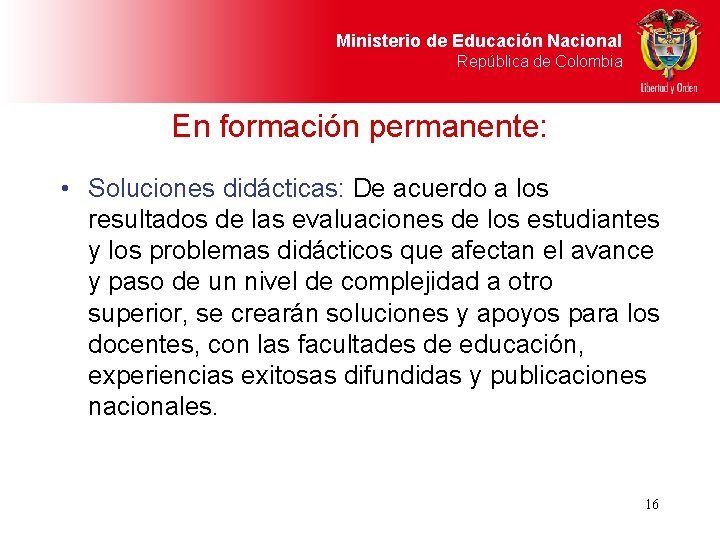 Ministerio de Educación Nacional
República de Colombia

Libertad y Orden

En formación permanente:

• Soluciones didácticas: De acuerdo a los resultados de las evaluaciones de los estudiantes y los problemas didácticos que afectan el avance y paso de un nivel de complejidad a otro superior, se crearán soluciones y apoyos para los docentes, con las facultades de educación, experiencias exitosas difundidas y publicaciones nacionales.

16